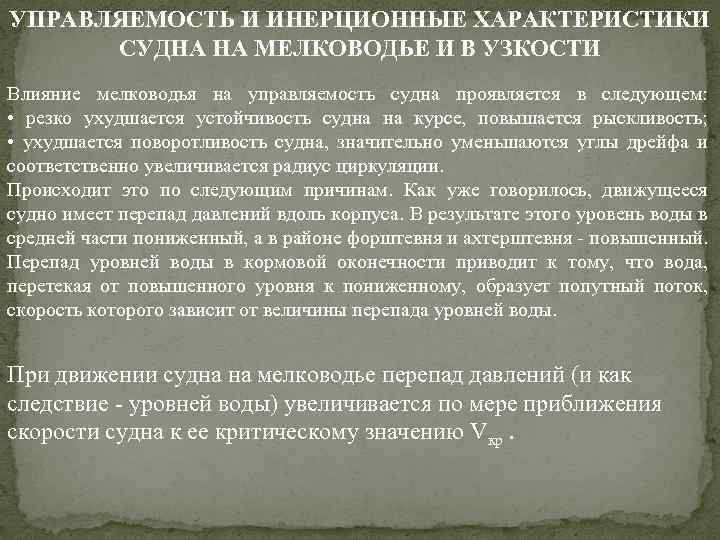 УПРАВЛЯЕМОСТЬ И ИНЕРЦИОННЫЕ ХАРАКТЕРИСТИКИ СУДНА НА МЕЛКОВОДЬЕ И В УЗКОСТИ

Влияние мелководья на управляемость судна проявляется в следующем: • резко ухудшается устойчивость судна на курсе, повышается рыскливость; • ухудшается поворотливость судна, значительно уменьшаются углы дрейфа и соответственно увеличивается радиус циркуляции.
Происходит это по следующим причинам. Как уже говорилось, движущееся судно имеет перепад давлений вдоль корпуса. В результате этого уровень воды в средней части пониженный, а в районе форштевня и ахтерштевня - повышенный. Перепад уровней воды в кормовой оконечности приводит к тому, что вода, перетекая от повышенного уровня к пониженному, образует попутный поток, скорость которого зависит от величины перепада уровней воды.

При движении судна на мелководье перепад давлений (и как следствие - уровней воды) увеличивается по мере приближения скорости судна к ее критическому значению $V_{кр}$ .